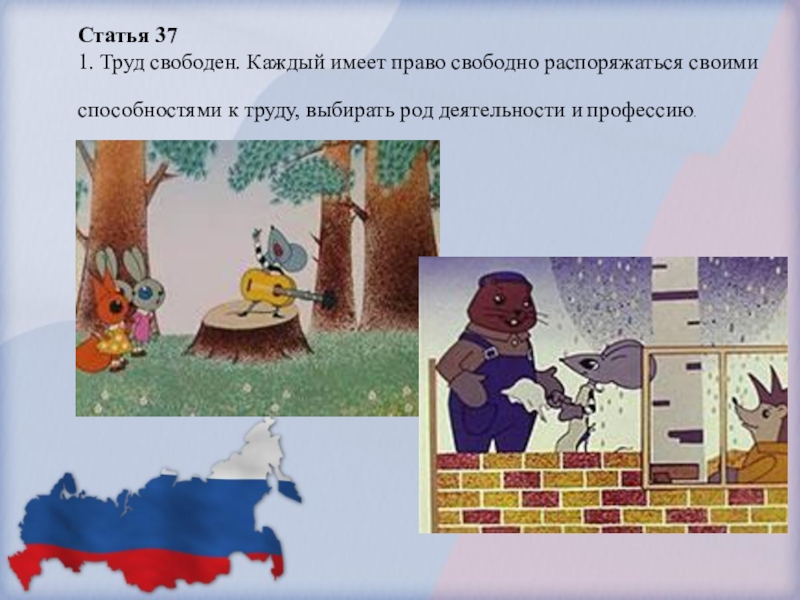 Статья 37
1. Труд свободен. Каждый имеет право свободно распоряжаться своими способностями к труду, выбирать род деятельности и профессию.